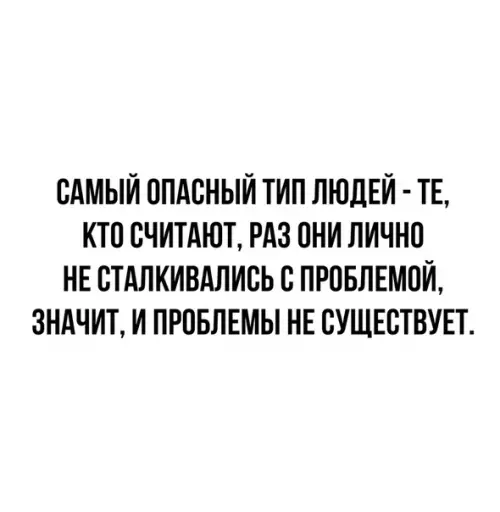 САМЫЙ ОПАСНЫЙ ТИП ЛЮДЕЙ - ТЕ, КТО СЧИТАЮТ, РАЗ ОНИ ЛИЧНО НЕ СТАЛКИВАЛИСЬ С ПРОБЛЕМОЙ, ЗНАЧИТ, И ПРОБЛЕМЫ НЕ СУЩЕСТВУЕТ.